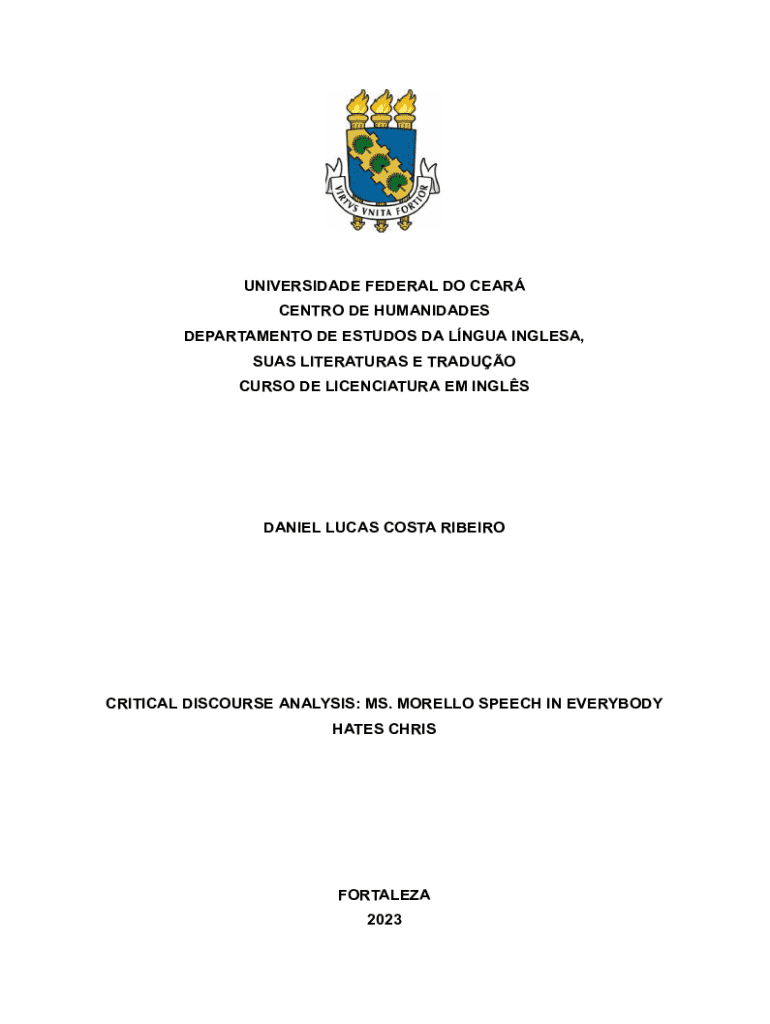 VIRTVS VNITA FORTIOR

UNIVERSIDADE FEDERAL DO CEARÁ
CENTRO DE HUMANIDADES
DEPARTAMENTO DE ESTUDOS DA LÍNGUA INGLESA,
SUAS LITERATURAS E TRADUÇÃO
CURSO DE LICENCIATURA EM INGLÊS

DANIEL LUCAS COSTA RIBEIRO

CRITICAL DISCOURSE ANALYSIS: MS. MORELLO SPEECH IN EVERYBODY HATES CHRIS

FORTALEZA
2023